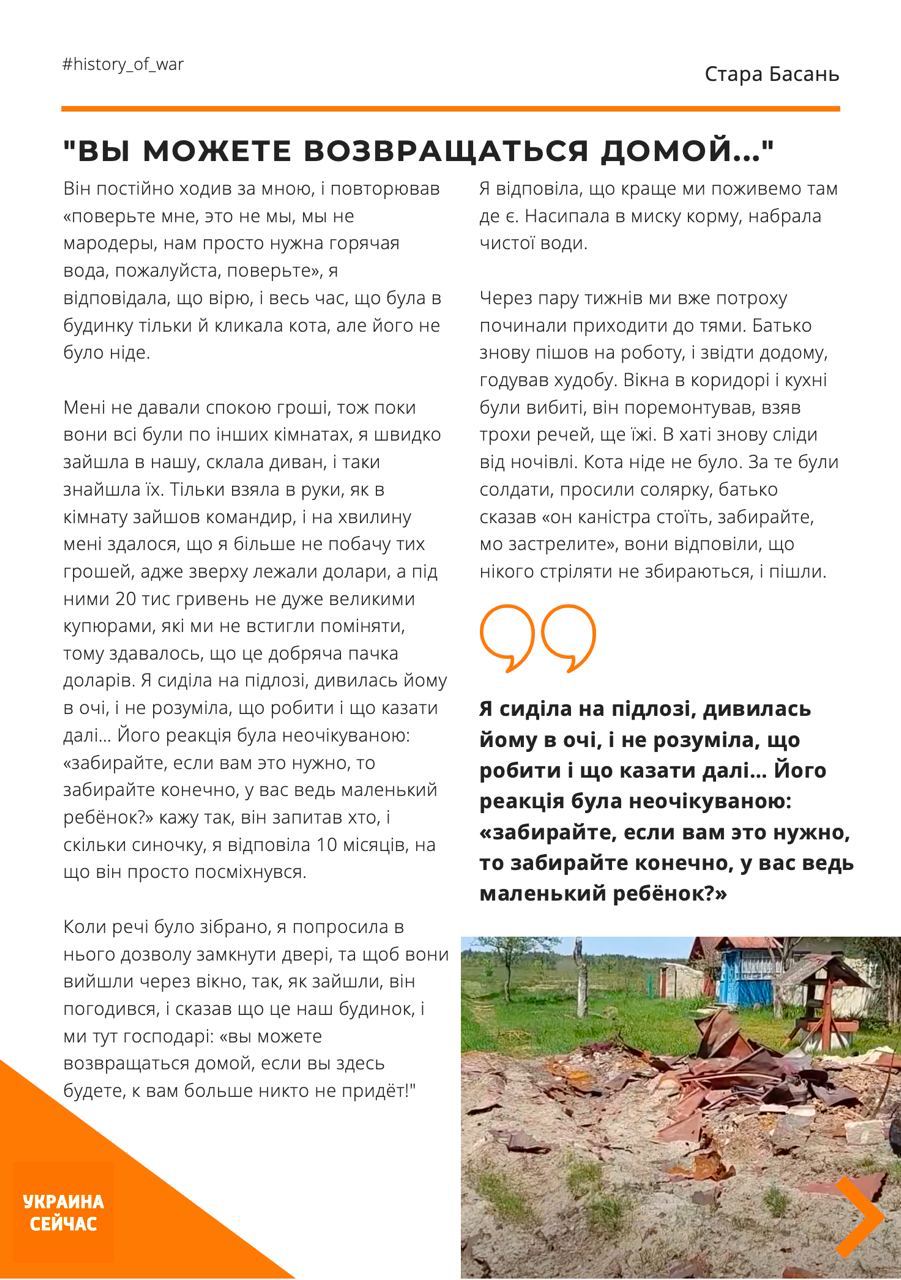 #history_of_war

Стара Басань

"ВЫ МОЖЕТЕ ВОЗВРАЩАТЬСЯ ДОМОЙ..."

Він постійно ходив за мною, і повторював «поверьте мне, это не мы, мы не мародеры, нам просто нужна горячая вода, пожалуйста, поверьте», я відповідала, що вірю, і весь час, що була в будинку тільки й кликала кота, але його не було ніде.

Мені не давали спокою гроші, тож поки вони всі були по інших кімнатах, я швидко зайшла в нашу, склала диван, і таки знайшла їх. Тільки взяла в руки, як в кімнату зайшов командир, і на хвилину мені здалося, що я більше не побачу тих грошей, адже зверху лежали долари, а під ними 20 тис гривень не дуже великими купюрами, які ми не встигли поміняти, тому здавалось, що це добряча пачка доларів. Я сиділа на підлозі, дивилась йому в очі, і не розуміла, що робити і що казати далі... Його реакція була неочікуваною: «забирайте, если вам это нужно, то забирайте конечно, у вас ведь маленький ребёнок?» кажу так, він запитав хто, і скільки синочку, я відповіла 10 місяців, на що він просто посміхнувся.

Коли речі було зібрано, я попросила в нього дозволу замкнути двері, та щоб вони вийшли через вікно, так, як зайшли, він погодився, і сказав що це наш будинок, і ми тут господарі: «вы можете возвращаться домой, если вы здесь будете, к вам больше никто не придёт!"

Я відповіла, що краще ми поживемо там де є. Насипала в миску корму, набрала чистої води.

Через пару тижнів ми вже потроху починали приходити до тями. Батько знову пішов на роботу, і звідти додому, годував худобу. Вікна в коридорі і кухні були вибиті, він поремонтував, взяв трохи речей, ще їжі. В хаті знову сліди від ночівлі. Кота ніде не було. За те були солдати, просили солярку, батько сказав «он каністра стоїть, забирайте, мо застрелите», вони відповіли, що нікого стріляти не збираються, і пішли.

Я сиділа на підлозі, дивилась йому в очі, і не розуміла, що робити і що казати далі... Його реакція була неочікуваною: «забирайте, если вам это нужно, то забирайте конечно, у вас ведь маленький ребёнок?»

УКРАИНА СЕЙЧАС